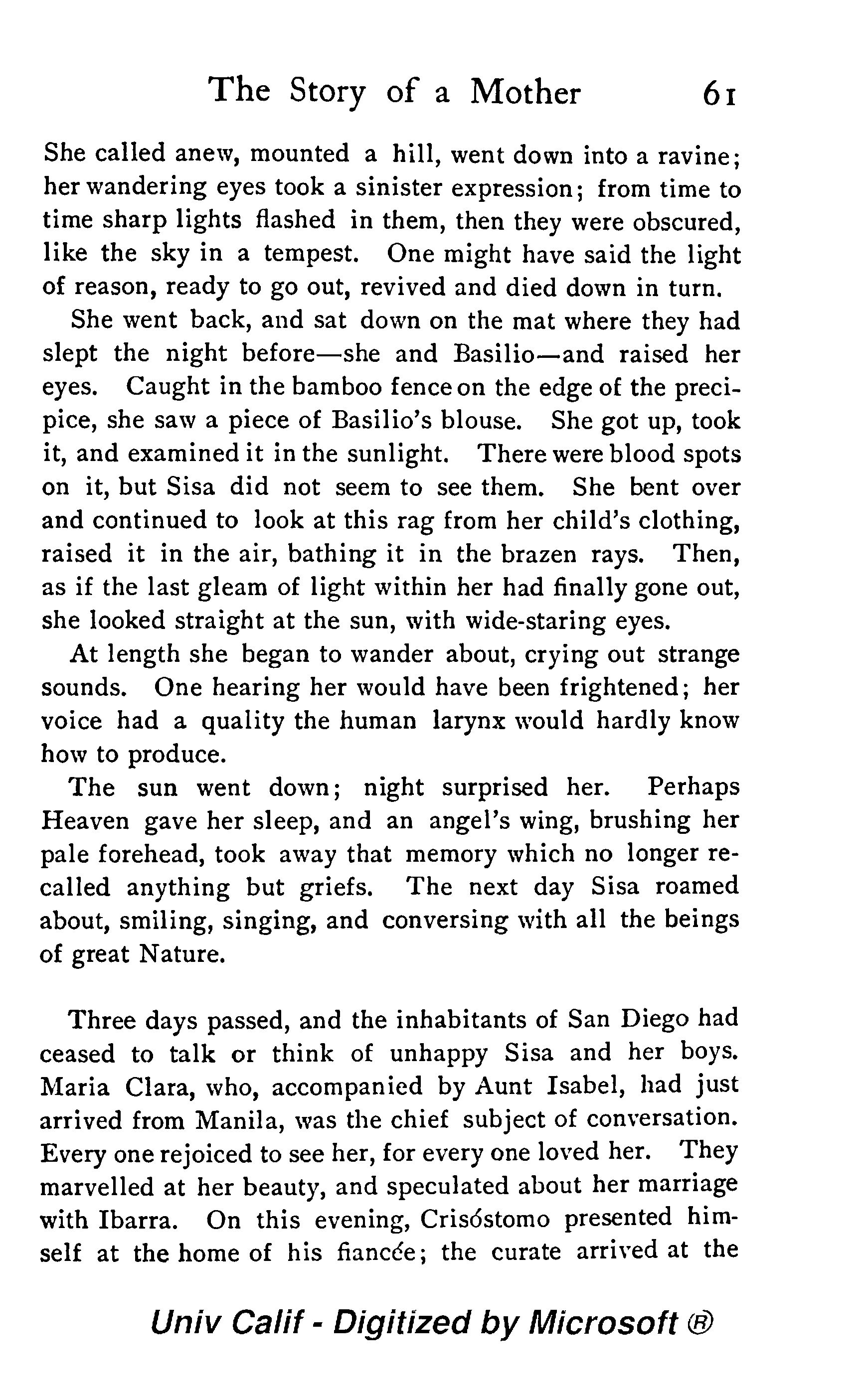 The Story of a Mother 61

She called anew, mounted a hill, went down into a ravine; her wandering eyes took a sinister expression; from time to time sharp lights flashed in them, then they were obscured, like the sky in a tempest. One might have said the light of reason, ready to go out, revived and died down in turn.

She went back, and sat down on the mat where they had slept the night before—she and Basilio—and raised her eyes. Caught in the bamboo fence on the edge of the precipice, she saw a piece of Basilio's blouse. She got up, took it, and examined it in the sunlight. There were blood spots on it, but Sisa did not seem to see them. She bent over and continued to look at this rag from her child's clothing, raised it in the air, bathing it in the brazen rays. Then, as if the last gleam of light within her had finally gone out, she looked straight at the sun, with wide-staring eyes.

At length she began to wander about, crying out strange sounds. One hearing her would have been frightened; her voice had a quality the human larynx would hardly know how to produce.

The sun went down; night surprised her. Perhaps Heaven gave her sleep, and an angel's wing, brushing her pale forehead, took away that memory which no longer recalled anything but griefs. The next day Sisa roamed about, smiling, singing, and conversing with all the beings of great Nature.

Three days passed, and the inhabitants of San Diego had ceased to talk or think of unhappy Sisa and her boys. Maria Clara, who, accompanied by Aunt Isabel, had just arrived from Manila, was the chief subject of conversation. Every one rejoiced to see her, for every one loved her. They marvelled at her beauty, and speculated about her marriage with Ibarra. On this evening, Crisóstomo presented himself at the home of his fiancée; the curate arrived at the

Univ Calif - Digitized by Microsoft ®